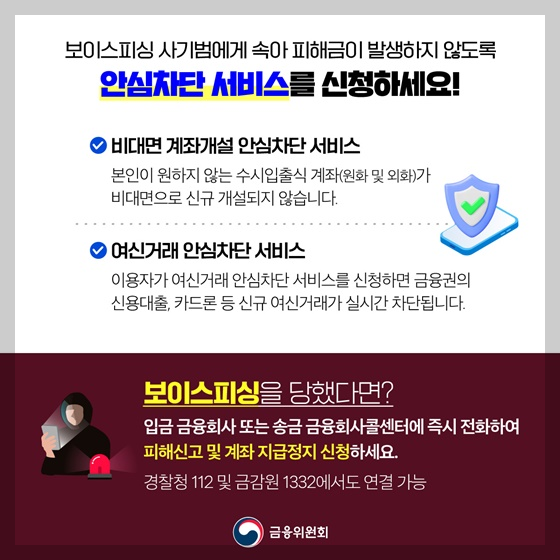 보이스피싱 사기범에게 속아 피해금이 발생하지 않도록

안심차단 서비스를 신청하세요!

비대면 계좌개설 안심차단 서비스

본인이 원하지 않는 수시입출식 계좌(원화 및 외화)가 비대면으로 신규 개설되지 않습니다.

여신거래 안심차단 서비스

이용자가 여신거래 안심차단 서비스를 신청하면 금융권의 신용대출, 카드론 등 신규 여신거래가 실시간 차단됩니다.

보이스피싱을 당했다면?

입금 금융회사 또는 송금 금융회사콜센터에 즉시 전화하여 피해신고 및 계좌 지급정지 신청하세요.

경찰청 112 및 금감원 1332에서도 연결 가능

금융위원회